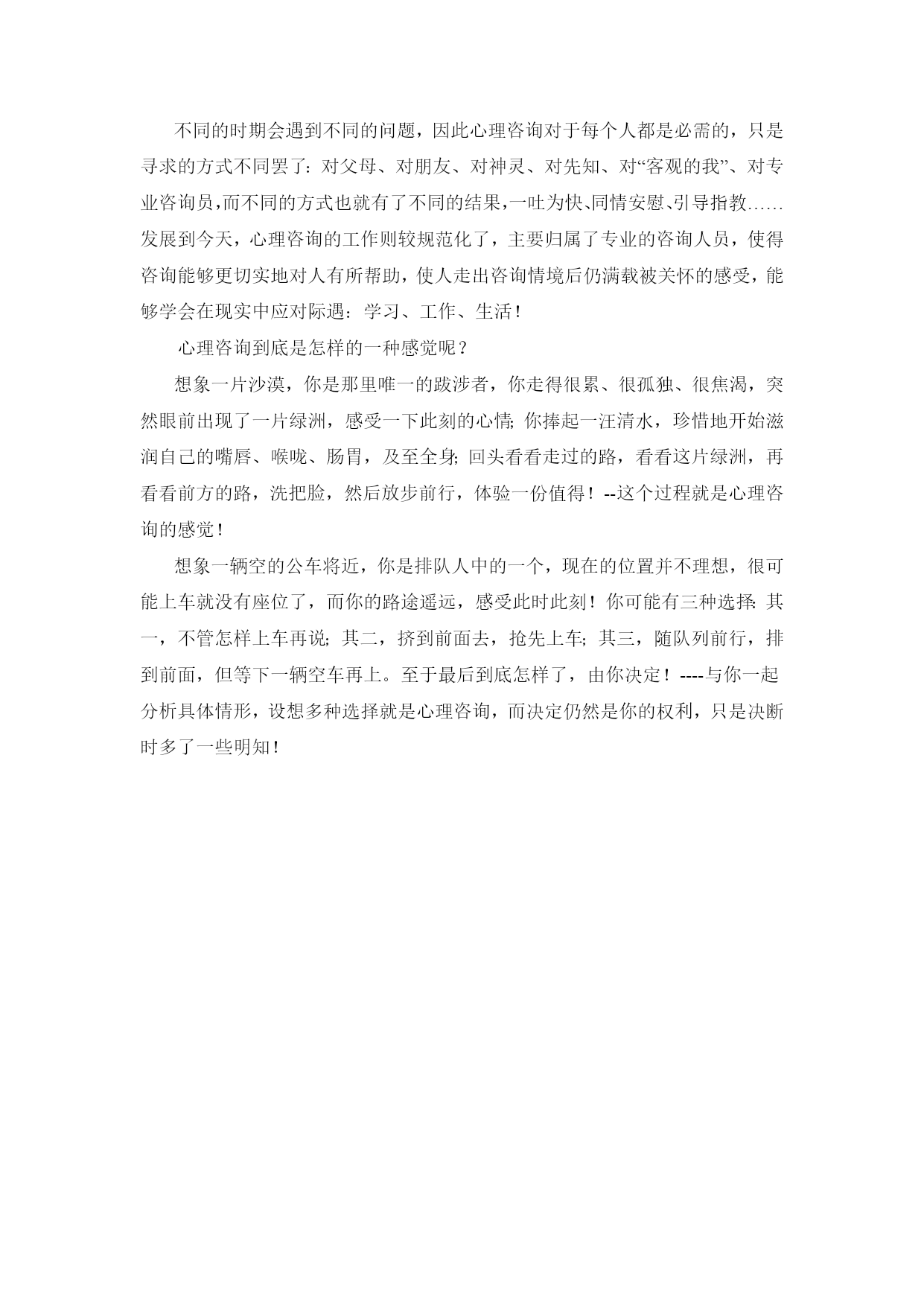 不同的时期会遇到不同的问题，因此心理咨询对于每个人都是必需的，只是寻求的方式不同罢了：对父母、对朋友、对神灵、对先知、对“客观的我”、对专业咨询员，而不同的方式也就有了不同的结果，一吐为快、同情安慰、引导指教……发展到今天，心理咨询的工作则较规范化了，主要归属了专业的咨询人员，使得咨询能够更切实地对人有所帮助，使人走出咨询情境后仍满载被关怀的感受，能够学会在现实中应对际遇：学习、工作、生活！

心理咨询到底是怎样的一种感觉呢？

想象一片沙漠，你是那里唯一的跋涉者，你走得很累、很孤独、很焦渴，突然眼前出现了一片绿洲，感受一下此刻的心情；你捧起一汪清水，珍惜地开始滋润自己的嘴唇、喉咙、肠胃，及至全身；回头看看走过的路，看看这片绿洲，再看看前方的路，洗把脸，然后放步前行，体验一份值得！--这个过程就是心理咨询的感觉！

想象一辆空的公车将近，你是排队人中的一个，现在的位置并不理想，很可能上车就没有座位了，而你的路途遥远，感受此时此刻！你可能有三种选择：其一，不管怎样上车再说；其二，挤到前面去，抢先上车；其三，随队列前行，排到前面，但等下一辆空车再上。至于最后到底怎样了，由你决定！----与你一起分析具体情形，设想多种选择就是心理咨询，而决定仍然是你的权利，只是决断时多了一些明知！